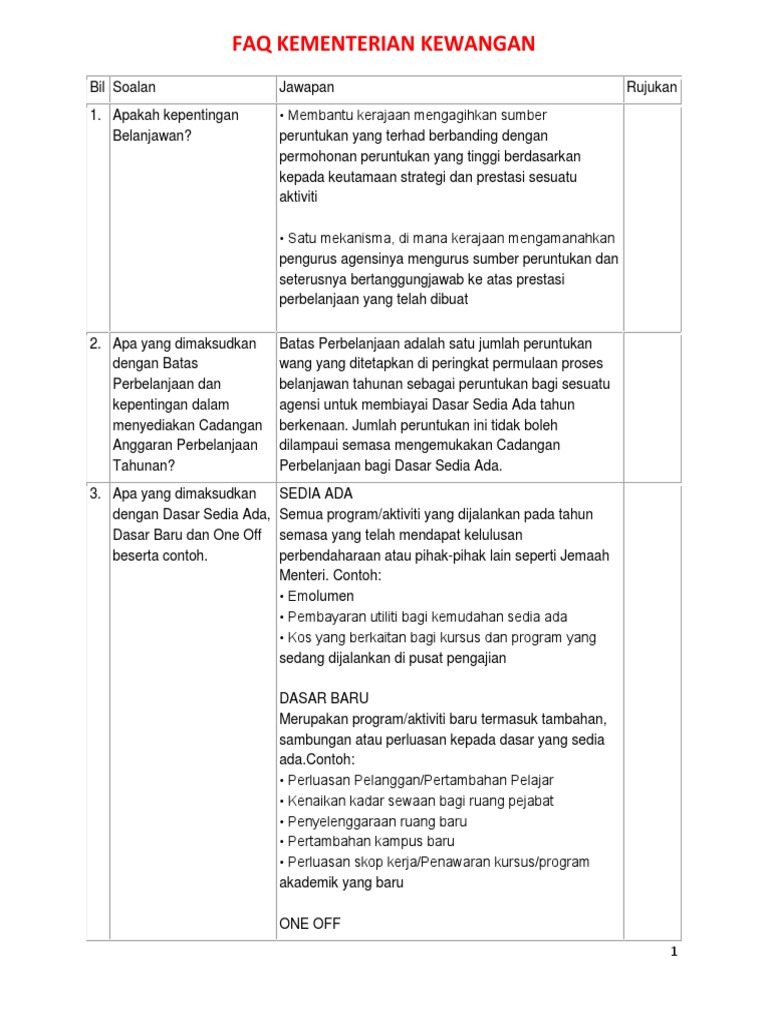 FAQ KEMENTERIAN KEWANGAN

| Bil | Soalan | Jawapan | Rujukan |
|---|---|---|---|
| 1. | Apakah kepentingan Belanjawan? | • Membantu kerajaan mengagihkan sumber peruntukan yang terhad berbanding dengan permohonan peruntukan yang tinggi berdasarkan kepada keutamaan strategi dan prestasi sesuatu aktiviti<br><br>• Satu mekanisma, di mana kerajaan mengamanahkan pengurus agensinya mengurus sumber peruntukan dan seterusnya bertanggungjawab ke atas prestasi perbelanjaan yang telah dibuat | |
| 2. | Apa yang dimaksudkan dengan Batas Perbelanjaan dan kepentingan dalam menyediakan Cadangan Anggaran Perbelanjaan Tahunan? | Batas Perbelanjaan adalah satu jumlah peruntukan wang yang ditetapkan di peringkat permulaan proses belanjawan tahunan sebagai peruntukan bagi sesuatu agensi untuk membiayai Dasar Sedia Ada tahun berkenaan. Jumlah peruntukan ini tidak boleh dilampaui semasa mengemukakan Cadangan Perbelanjaan bagi Dasar Sedia Ada. | |
| 3. | Apa yang dimaksudkan dengan Dasar Sedia Ada, Dasar Baru dan One Off beserta contoh. | SEDIA ADA<br>Semua program/aktiviti yang dijalankan pada tahun semasa yang telah mendapat kelulusan perbendaharaan atau pihak-pihak lain seperti Jemaah Menteri. Contoh:<br>• Emolumen<br>• Pembayaran utiliti bagi kemudahan sedia ada<br>• Kos yang berkaitan bagi kursus dan program yang sedang dijalankan di pusat pengajian<br><br>DASAR BARU<br>Merupakan program/aktiviti baru termasuk tambahan, sambungan atau perluasan kepada dasar yang sedia ada.Contoh:<br>• Perluasan Pelanggan/Pertambahan Pelajar<br>• Kenaikan kadar sewaan bagi ruang pejabat<br>• Penyelenggaraan ruang baru<br>• Pertambahan kampus baru<br>• Perluasan skop kerja/Penawaran kursus/program akademik yang baru<br><br>ONE OFF | |

1